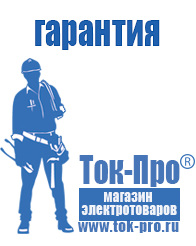 гарантия

Ток-Про®

магазин электротоваров

www.tok-pro.ru